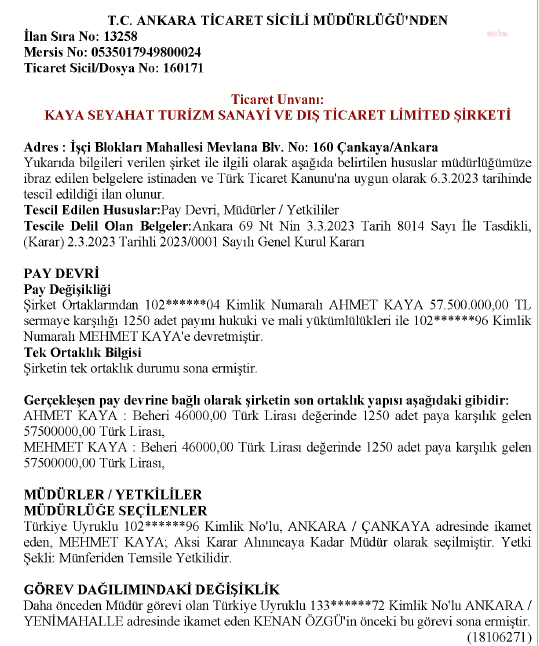 T.C. ANKARA TİCARET SİCİLİ MÜDÜRLÜĞÜ'NDEN
İlan Sıra No: 13258
Mersis No: 0535017949800024
Ticaret Sicil/Dosya No: 160171

Ticaret Unvanı:
KAYA SEYAHAT TURİZM SANAYİ VE DIŞ TİCARET LİMİTED ŞİRKETİ

Adres : İşçi Blokları Mahallesi Mevlana Blv. No: 160 Çankaya/Ankara
Yukarıda bilgileri verilen şirket ile ilgili olarak aşağıda belirtilen hususlar müdürlüğümüze ibraz edilen belgelere istinaden ve Türk Ticaret Kanunu'na uygun olarak 6.3.2023 tarihinde tescil edildiği ilan olunur.
Tescil Edilen Hususlar:Pay Devri, Müdürler / Yetkililer
Tescile Delil Olan Belgeler:Ankara 69 Nt Nin 3.3.2023 Tarih 8014 Sayı İle Tasdikli, (Karar) 2.3.2023 Tarihli 2023/0001 Sayılı Genel Kurul Kararı

PAY DEVRİ
Pay Değişikliği
Şirket Ortaklarından 102******04 Kimlik Numaralı AHMET KAYA 57.500.000,00 TL sermaye karşılığı 1250 adet payını hukuki ve mali yükümlülükleri ile 102******96 Kimlik Numaralı MEHMET KAYA'e devretmiştir.
Tek Ortaklık Bilgisi
Şirketin tek ortaklık durumu sona ermiştir.

Gerçekleşen pay devrine bağlı olarak şirketin son ortaklık yapısı aşağıdaki gibidir:
AHMET KAYA : Beheri 46000,00 Türk Lirası değerinde 1250 adet paya karşılık gelen 57500000,00 Türk Lirası,
MEHMET KAYA : Beheri 46000,00 Türk Lirası değerinde 1250 adet paya karşılık gelen 57500000,00 Türk Lirası,

MÜDÜRLER / YETKİLİLER
MÜDÜRLÜĞE SEÇİLENLER
Türkiye Uyruklu 102******96 Kimlik No'lu, ANKARA / ÇANKAYA adresinde ikamet eden, MEHMET KAYA; Aksi Karar Alınıncaya Kadar Müdür olarak seçilmiştir. Yetki Şekli: Münferiden Temsile Yetkilidir.

GÖREV DAĞILIMINDAKİ DEĞİŞİKLİK
Daha önceden Müdür görevi olan Türkiye Uyruklu 133******72 Kimlik No'lu ANKARA / YENİMAHALLE adresinde ikamet eden KENAN ÖZGÜ'in önceki bu görevi sona ermiştir.
(18106271)